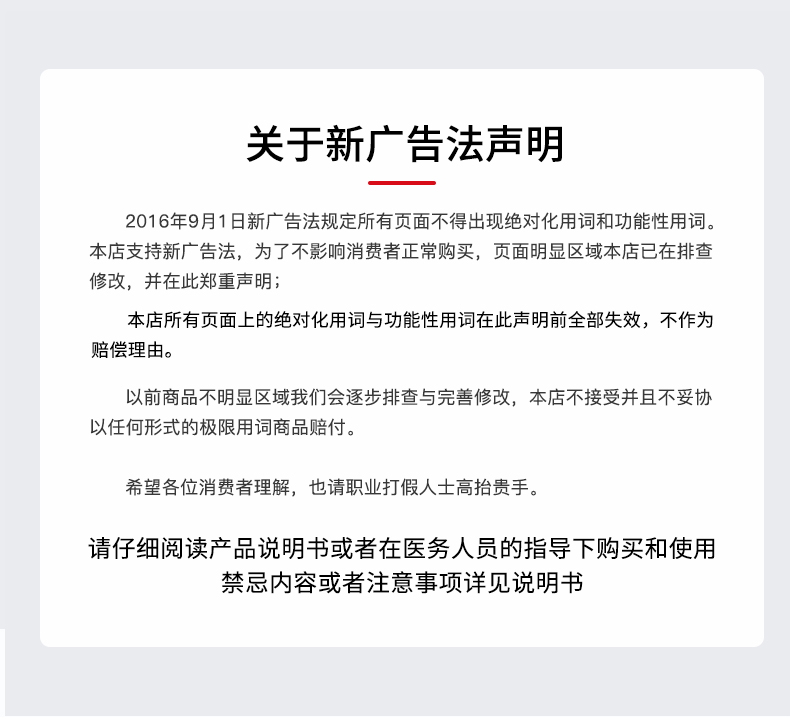 关于新广告法声明

2016年9月1日新广告法规定所有页面不得出现绝对化用词和功能性用词。本店支持新广告法，为了不影响消费者正常购买，页面明显区域本店已在排查修改，并在此郑重声明；

本店所有页面上的绝对化用词与功能性用词在此声明前全部失效，不作为赔偿理由。

以前商品不明显区域我们会逐步排查与完善修改，本店不接受并且不妥协以任何形式的极限用词商品赔付。

希望各位消费者理解，也请职业打假人士高抬贵手。

请仔细阅读产品说明书或者在医务人员的指导下购买和使用
禁忌内容或者注意事项详见说明书